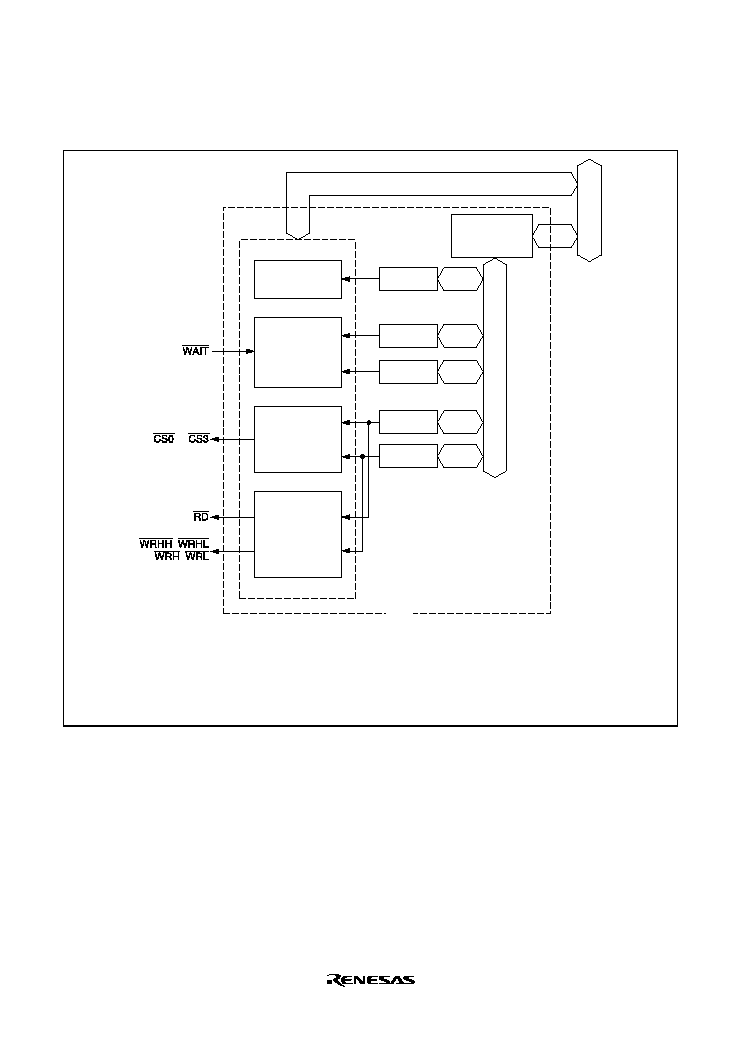 $\overline{WAIT}$

$\overline{CS0}$ $\overline{CS3}$

$\overline{RD}$

$\overline{WRHH}$ $\overline{WRHL}$
$\overline{WRH}$ $\overline{WRL}$

RENESAS